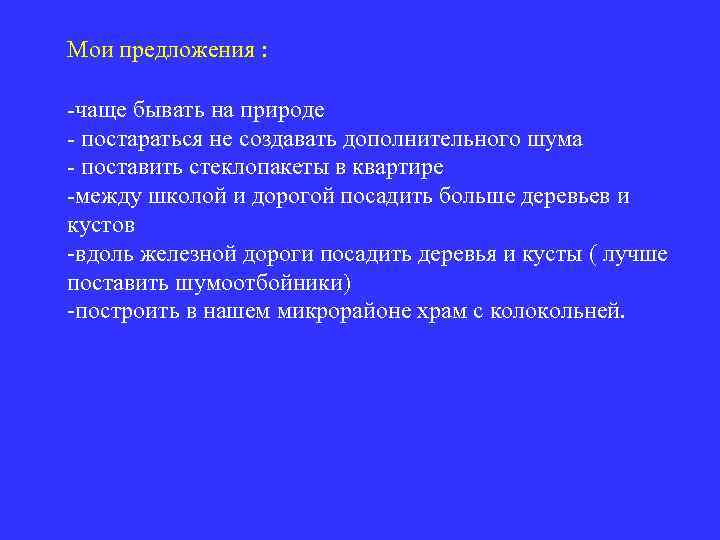 Мои предложения :

-чаще бывать на природе
- постараться не создавать дополнительного шума
- поставить стеклопакеты в квартире
-между школой и дорогой посадить больше деревьев и кустов
-вдоль железной дороги посадить деревья и кусты ( лучше поставить шумоотбойники)
-построить в нашем микрорайоне храм с колокольней.